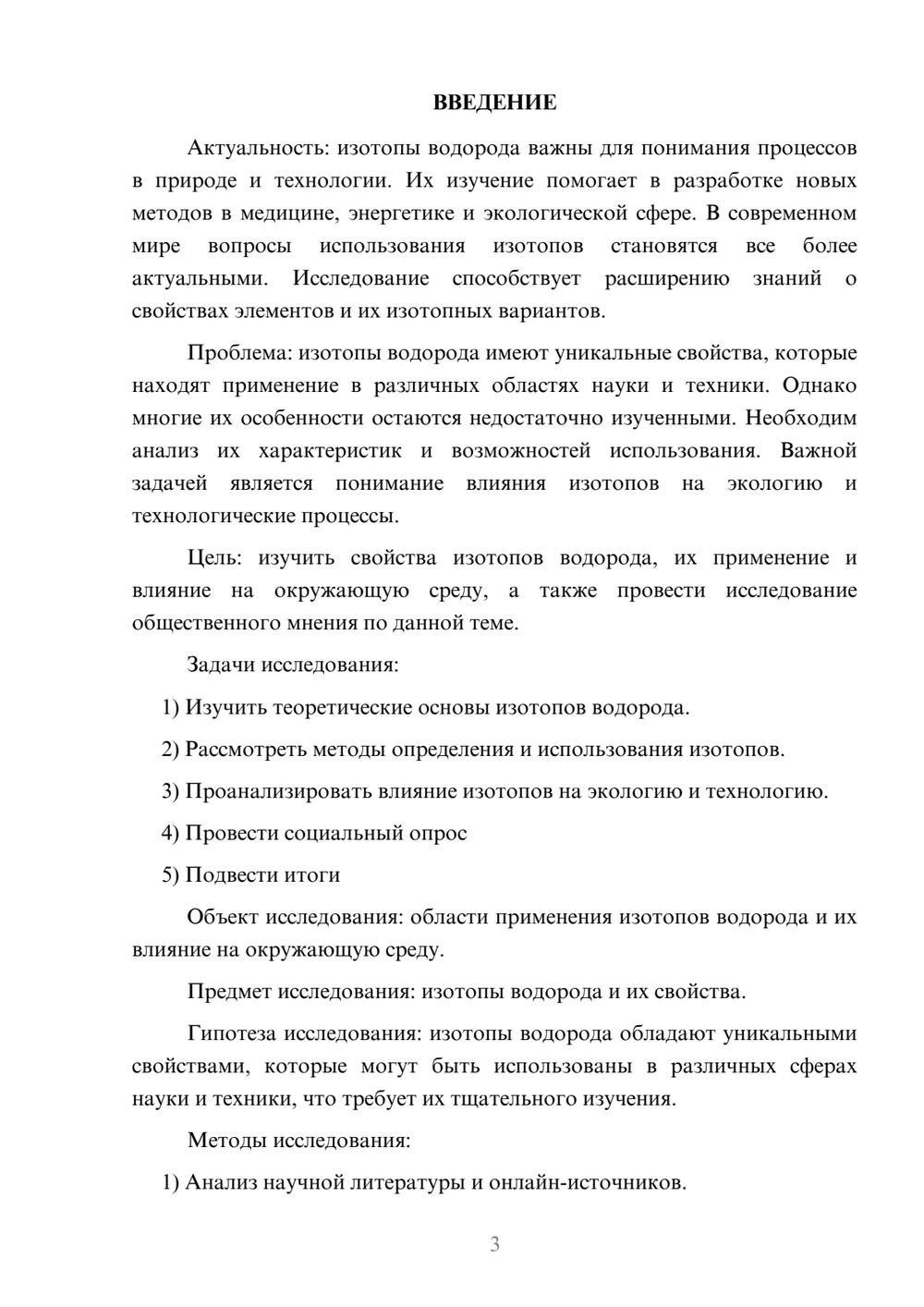 ВВЕДЕНИЕ

Актуальность: изотопы водорода важны для понимания процессов в природе и технологии. Их изучение помогает в разработке новых методов в медицине, энергетике и экологической сфере. В современном мире вопросы использования изотопов становятся все более актуальными. Исследование способствует расширению знаний о свойствах элементов и их изотопных вариантов.

Проблема: изотопы водорода имеют уникальные свойства, которые находят применение в различных областях науки и техники. Однако многие их особенности остаются недостаточно изученными. Необходим анализ их характеристик и возможностей использования. Важной задачей является понимание влияния изотопов на экологию и технологические процессы.

Цель: изучить свойства изотопов водорода, их применение и влияние на окружающую среду, а также провести исследование общественного мнения по данной теме.

Задачи исследования:

1) Изучить теоретические основы изотопов водорода.

2) Рассмотреть методы определения и использования изотопов.

3) Проанализировать влияние изотопов на экологию и технологию.

4) Провести социальный опрос

5) Подвести итоги

Объект исследования: области применения изотопов водорода и их влияние на окружающую среду.

Предмет исследования: изотопы водорода и их свойства.

Гипотеза исследования: изотопы водорода обладают уникальными свойствами, которые могут быть использованы в различных сферах науки и техники, что требует их тщательного изучения.

Методы исследования:

1) Анализ научной литературы и онлайн-источников.

3